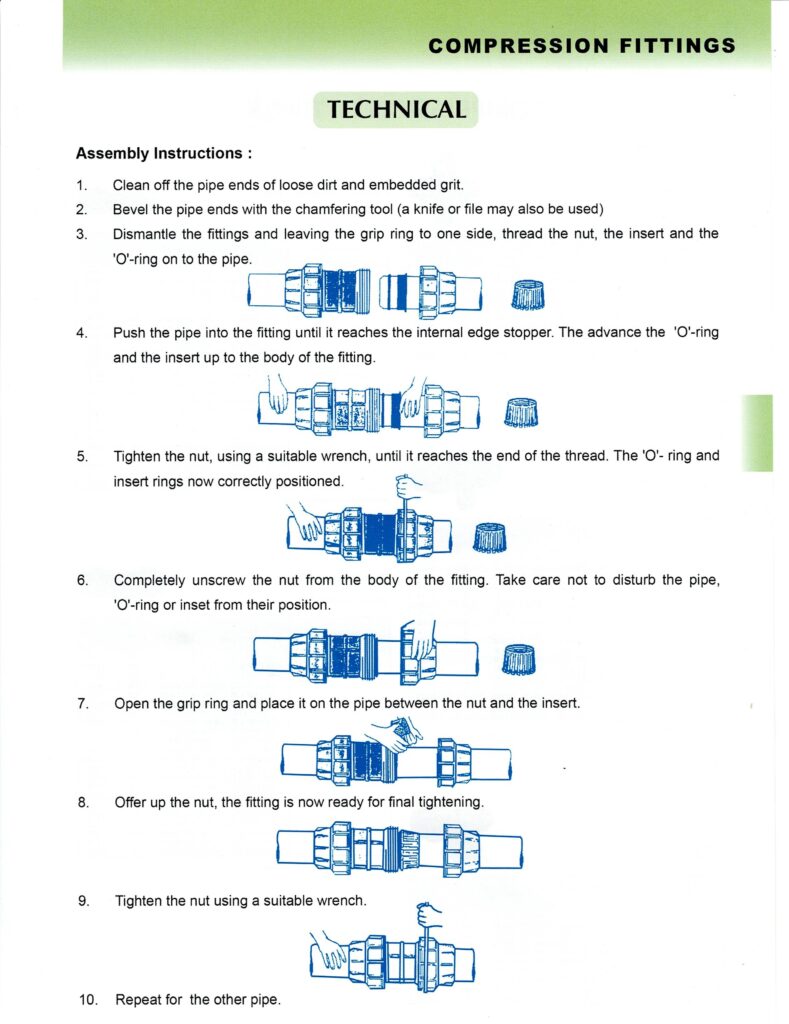 COMPRESSION FITTINGS

TECHNICAL

Assembly Instructions :

1. Clean off the pipe ends of loose dirt and embedded grit.

2. Bevel the pipe ends with the chamfering tool (a knife or file may also be used)

3. Dismantle the fittings and leaving the grip ring to one side, thread the nut, the insert and the 'O'-ring on to the pipe.

4. Push the pipe into the fitting until it reaches the internal edge stopper. The advance the 'O'-ring and the insert up to the body of the fitting.

5. Tighten the nut, using a suitable wrench, until it reaches the end of the thread. The 'O'- ring and insert rings now correctly positioned.

6. Completely unscrew the nut from the body of the fitting. Take care not to disturb the pipe, 'O'-ring or inset from their position.

7. Open the grip ring and place it on the pipe between the nut and the insert.

8. Offer up the nut, the fitting is now ready for final tightening.

9. Tighten the nut using a suitable wrench.

10. Repeat for the other pipe.